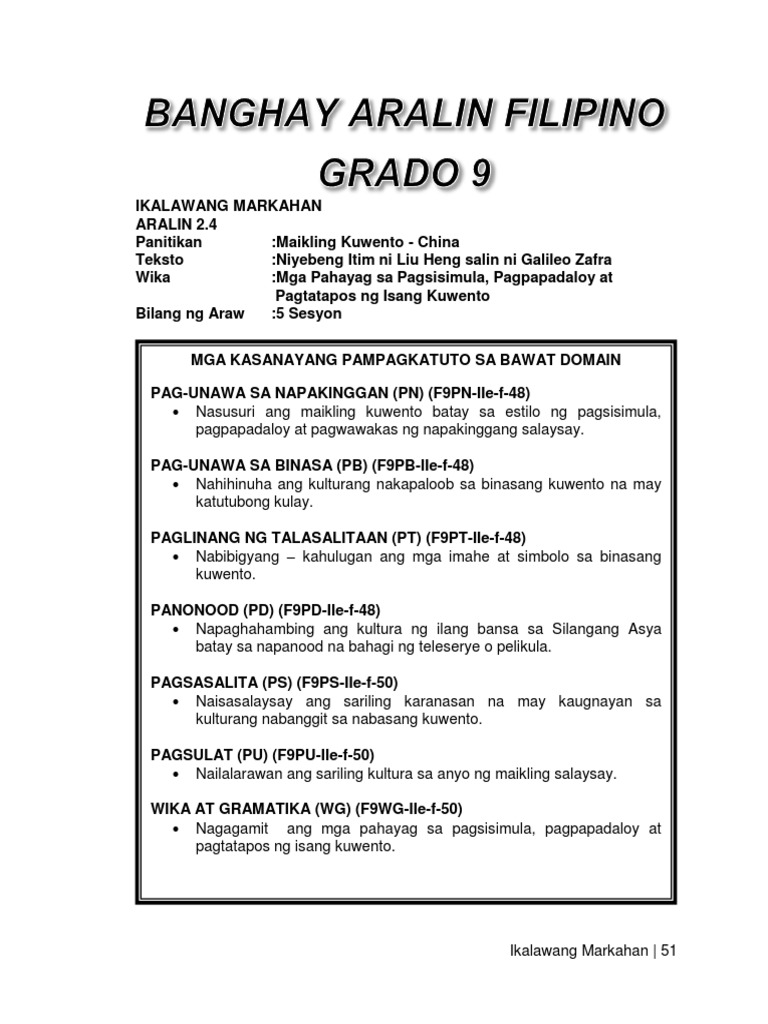 BANGHAY ARALIN FILIPINO
GRADO 9

IKALAWANG MARKAHAN
ARALIN 2.4
Panitikan :Maikling Kuwento - China
Teksto :Niyebeng Itim ni Liu Heng salin ni Galileo Zafra
Wika :Mga Pahayag sa Pagsisimula, Pagpapadaloy at Pagtatapos ng Isang Kuwento
Bilang ng Araw :5 Sesyon

MGA KASANAYANG PAMPAGKATUTO SA BAWAT DOMAIN

PAG-UNAWA SA NAPAKINGGAN (PN) (F9PN-IIe-f-48)
• Nasusuri ang maikling kuwento batay sa estilo ng pagsisimula, pagpapadaloy at pagwawakas ng napakinggang salaysay.

PAG-UNAWA SA BINASA (PB) (F9PB-IIe-f-48)
• Nahihinuha ang kulturang nakapaloob sa binasang kuwento na may katutubong kulay.

PAGLINANG NG TALASALITAAN (PT) (F9PT-IIe-f-48)
• Nabibigyang – kahulugan ang mga imahe at simbolo sa binasang kuwento.

PANONOOD (PD) (F9PD-IIe-f-48)
• Napaghahambing ang kultura ng ilang bansa sa Silangang Asya batay sa napanood na bahagi ng teleserye o pelikula.

PAGSASALITA (PS) (F9PS-IIe-f-50)
• Naisasalaysay ang sariling karanasan na may kaugnayan sa kulturang nabanggit sa nabasang kuwento.

PAGSULAT (PU) (F9PU-IIe-f-50)
• Nailalarawan ang sariling kultura sa anyo ng maikling salaysay.

WIKA AT GRAMATIKA (WG) (F9WG-IIe-f-50)
• Nagagamit ang mga pahayag sa pagsisimula, pagpapadaloy at pagtatapos ng isang kuwento.

Ikalawang Markahan | 51